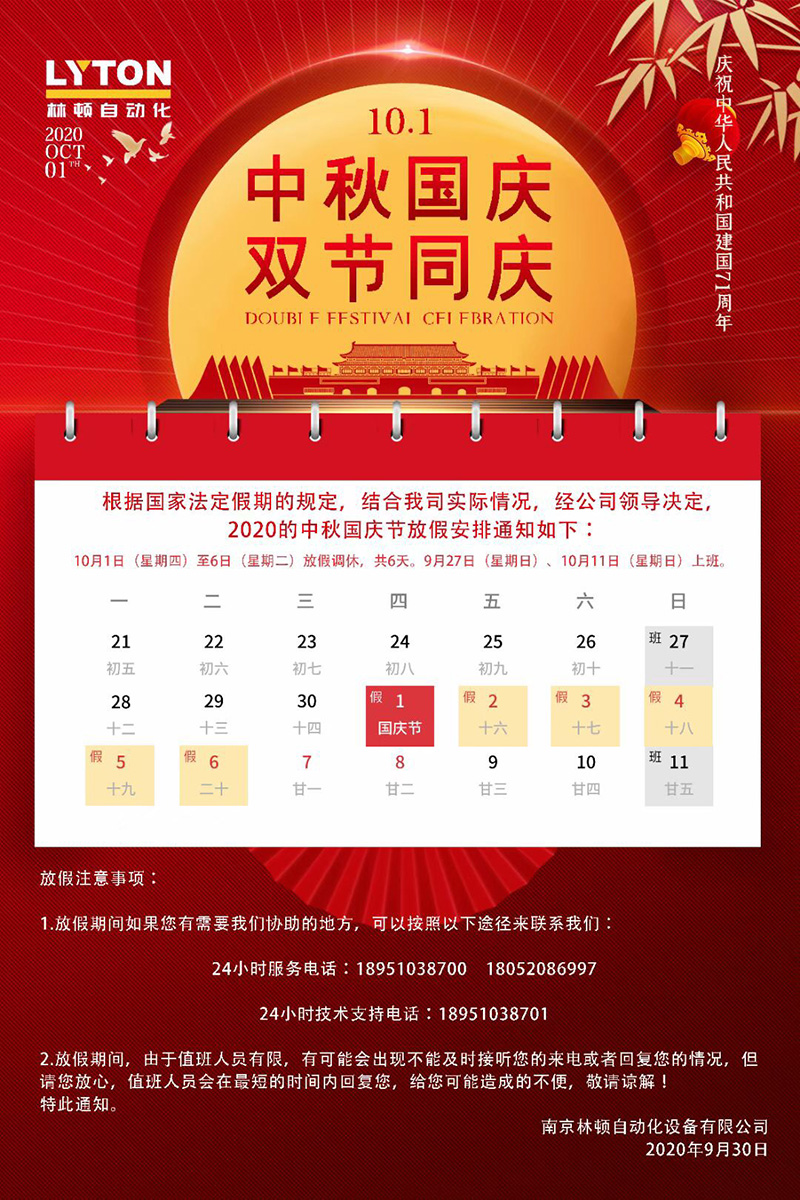 LYTON
林顿自动化
2020
OCT
01TH

10.1
中秋国庆
双节同庆
DOUBLE FESTIVAL CELEBRATION

庆祝中华人民共和国建国71周年

根据国家法定假期的规定，结合我司实际情况，经公司领导决定，2020的中秋国庆节放假安排通知如下：

10月1日（星期四）至6日（星期二）放假调休，共6天。9月27日（星期日）、10月11日（星期日）上班。

| 一 | 二 | 三 | 四 | 五 | 六 | 日 |
|---|---|---|---|---|---|---|
| 21 初五 | 22 初六 | 23 初七 | 24 初八 | 25 初九 | 26 初十 | 班 27 十一 |
| 28 十二 | 29 十三 | 30 十四 | 假 1 国庆节 | 假 2 十六 | 假 3 十七 | 假 4 十八 |
| 假 5 十九 | 假 6 二十 | 7 廿一 | 8 廿二 | 9 廿三 | 10 廿四 | 班 11 廿五 |

放假注意事项：

1.放假期间如果您有需要我们协助的地方，可以按照以下途径来联系我们：

24小时服务电话：18951038700　18052086997

24小时技术支持电话：18951038701

2.放假期间，由于值班人员有限，有可能会出现不能及时接听您的来电或者回复您的情况，但请您放心，值班人员会在最短的时间内回复您，给您可能造成的不便，敬请谅解！
特此通知。

南京林顿自动化设备有限公司
2020年9月30日